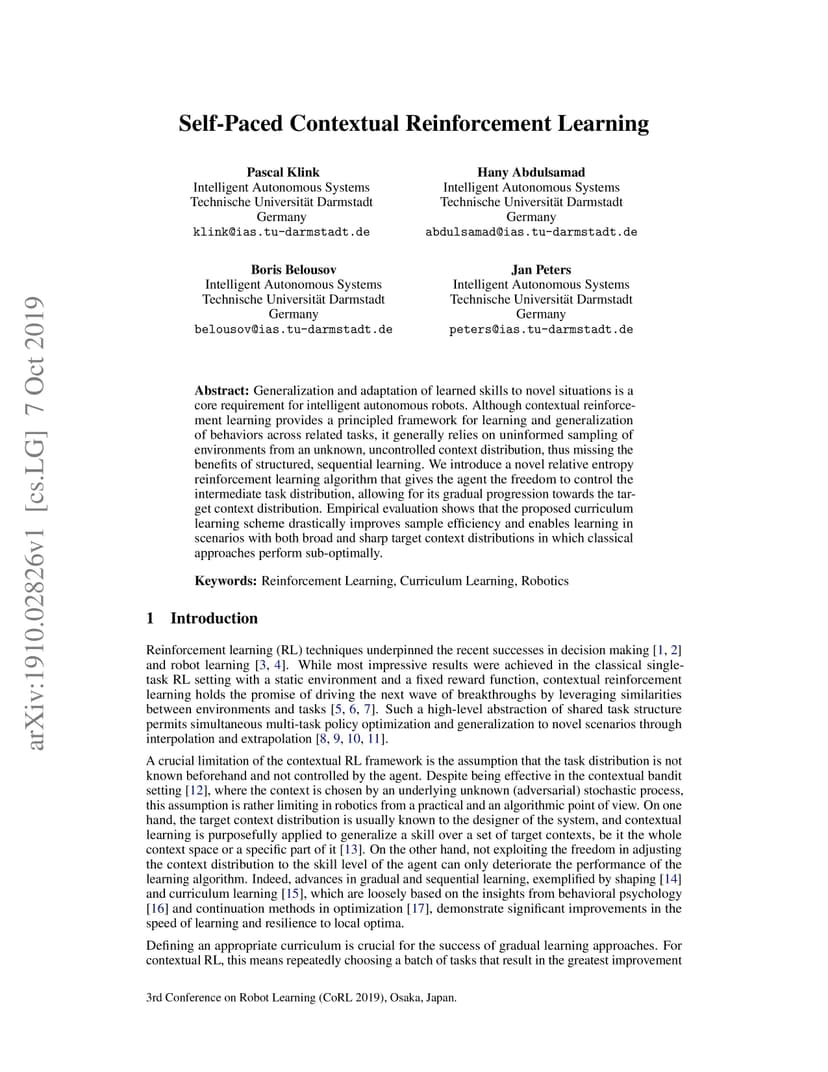 arXiv:1910.02826v1 [cs.LG] 7 Oct 2019

Self-Paced Contextual Reinforcement Learning

Pascal Klink
Intelligent Autonomous Systems
Technische Universität Darmstadt
Germany
klink@ias.tu-darmstadt.de

Hany Abdulsamad
Intelligent Autonomous Systems
Technische Universität Darmstadt
Germany
abdulsamad@ias.tu-darmstadt.de

Boris Belousov
Intelligent Autonomous Systems
Technische Universität Darmstadt
Germany
belousov@ias.tu-darmstadt.de

Jan Peters
Intelligent Autonomous Systems
Technische Universität Darmstadt
Germany
peters@ias.tu-darmstadt.de

Abstract: Generalization and adaptation of learned skills to novel situations is a core requirement for intelligent autonomous robots. Although contextual reinforcement learning provides a principled framework for learning and generalization of behaviors across related tasks, it generally relies on uninformed sampling of environments from an unknown, uncontrolled context distribution, thus missing the benefits of structured, sequential learning. We introduce a novel relative entropy reinforcement learning algorithm that gives the agent the freedom to control the intermediate task distribution, allowing for its gradual progression towards the target context distribution. Empirical evaluation shows that the proposed curriculum learning scheme drastically improves sample efficiency and enables learning in scenarios with both broad and sharp target context distributions in which classical approaches perform sub-optimally.

Keywords: Reinforcement Learning, Curriculum Learning, Robotics

1 Introduction

Reinforcement learning (RL) techniques underpinned the recent successes in decision making [1, 2] and robot learning [3, 4]. While most impressive results were achieved in the classical single-task RL setting with a static environment and a fixed reward function, contextual reinforcement learning holds the promise of driving the next wave of breakthroughs by leveraging similarities between environments and tasks [5, 6, 7]. Such a high-level abstraction of shared task structure permits simultaneous multi-task policy optimization and generalization to novel scenarios through interpolation and extrapolation [8, 9, 10, 11].

A crucial limitation of the contextual RL framework is the assumption that the task distribution is not known beforehand and not controlled by the agent. Despite being effective in the contextual bandit setting [12], where the context is chosen by an underlying unknown (adversarial) stochastic process, this assumption is rather limiting in robotics from a practical and an algorithmic point of view. On one hand, the target context distribution is usually known to the designer of the system, and contextual learning is purposefully applied to generalize a skill over a set of target contexts, be it the whole context space or a specific part of it [13]. On the other hand, not exploiting the freedom in adjusting the context distribution to the skill level of the agent can only deteriorate the performance of the learning algorithm. Indeed, advances in gradual and sequential learning, exemplified by shaping [14] and curriculum learning [15], which are loosely based on the insights from behavioral psychology [16] and continuation methods in optimization [17], demonstrate significant improvements in the speed of learning and resilience to local optima.

Defining an appropriate curriculum is crucial for the success of gradual learning approaches. For contextual RL, this means repeatedly choosing a batch of tasks that result in the greatest improvement

3rd Conference on Robot Learning (CoRL 2019), Osaka, Japan.